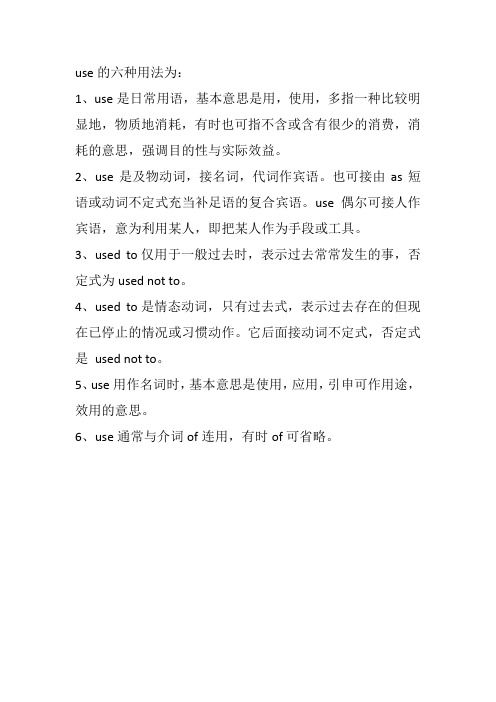 use 的六种用法为：

1、use 是日常用语，基本意思是用，使用，多指一种比较明显地，物质地消耗，有时也可指不含或含有很少的消费，消耗的意思，强调目的性与实际效益。

2、use 是及物动词，接名词，代词作宾语。也可接由 as 短语或动词不定式充当补足语的复合宾语。use 偶尔可接人作宾语，意为利用某人，即把某人作为手段或工具。

3、used to 仅用于一般过去时，表示过去常常发生的事，否定式为 used not to。

4、used to 是情态动词，只有过去式，表示过去存在的但现在已停止的情况或习惯动作。它后面接动词不定式，否定式是 used not to。

5、use 用作名词时，基本意思是使用，应用，引申可作用途，效用的意思。

6、use 通常与介词 of 连用，有时 of 可省略。